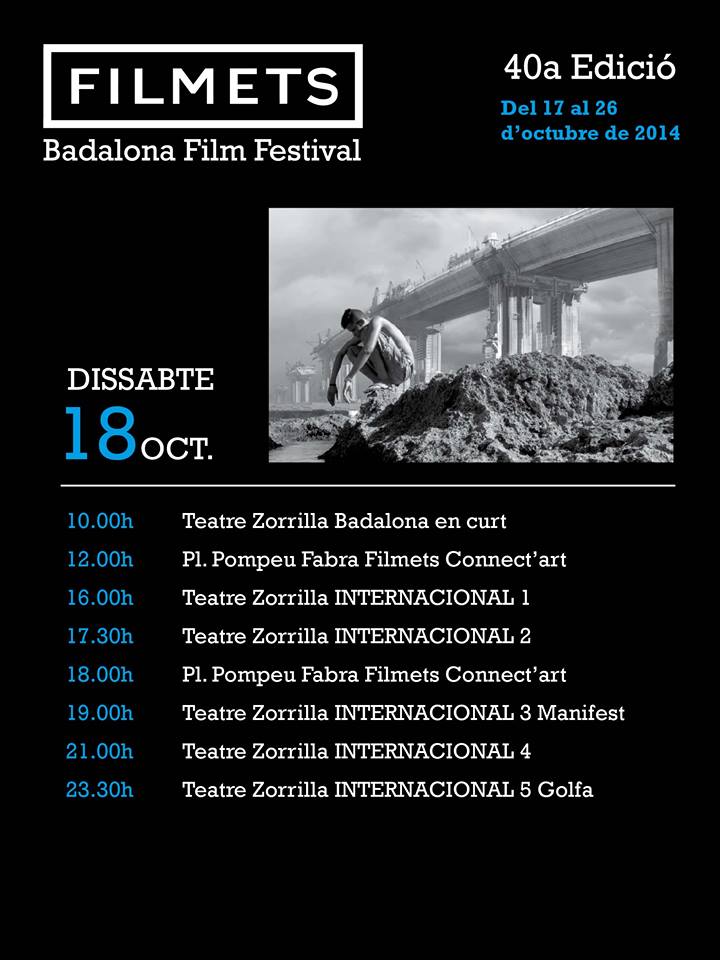 FILMETS
Badalona Film Festival

40a Edició
Del 17 al 26 d'octubre de 2014

DISSABTE
18 OCT.

10.00h Teatre Zorrilla Badalona en curt
12.00h Pl. Pompeu Fabra Filmets Connect'art
16.00h Teatre Zorrilla INTERNACIONAL 1
17.30h Teatre Zorrilla INTERNACIONAL 2
18.00h Pl. Pompeu Fabra Filmets Connect'art
19.00h Teatre Zorrilla INTERNACIONAL 3 Manifest
21.00h Teatre Zorrilla INTERNACIONAL 4
23.30h Teatre Zorrilla INTERNACIONAL 5 Golfa